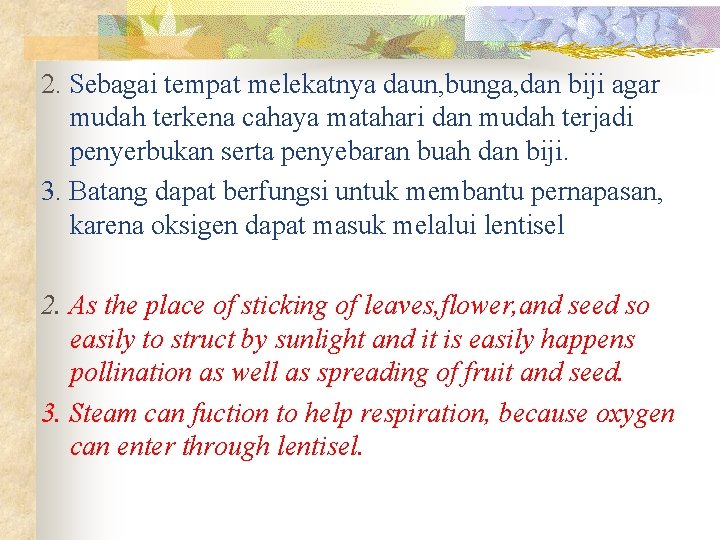 2. Sebagai tempat melekatnya daun,bunga,dan biji agar mudah terkena cahaya matahari dan mudah terjadi penyerbukan serta penyebaran buah dan biji.

3. Batang dapat berfungsi untuk membantu pernapasan, karena oksigen dapat masuk melalui lentisel

2. As the place of sticking of leaves,flower,and seed so easily to struct by sunlight and it is easily happens pollination as well as spreading of fruit and seed.

3. Steam can fuction to help respiration, because oxygen can enter through lentisel.